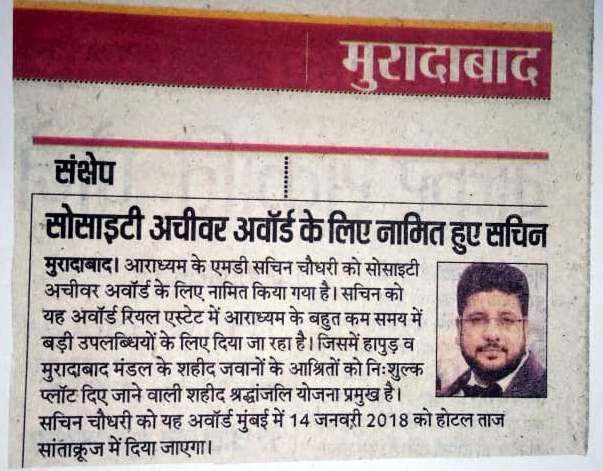 मुरादाबाद

संक्षेप

सोसाइटी अचीवर अवॉर्ड के लिए नामित हुए सचिन

मुरादाबाद। आराध्यम के एमडी सचिन चौधरी को सोसाइटी अचीवर अवॉर्ड के लिए नामित किया गया है। सचिन को यह अवॉर्ड रियल एस्टेट में आराध्यम के बहुत कम समय में बड़ी उपलब्धियों के लिए दिया जा रहा है। जिसमें हापुड़ व मुरादाबाद मंडल के शहीद जवानों के आश्रितों को निःशुल्क प्लॉट दिए जाने वाली शहीद श्रद्धांजलि योजना प्रमुख है। सचिन चौधरी को यह अवॉर्ड मुंबई में 14 जनवरी 2018 को होटल ताज सांताक्रूज में दिया जाएगा।